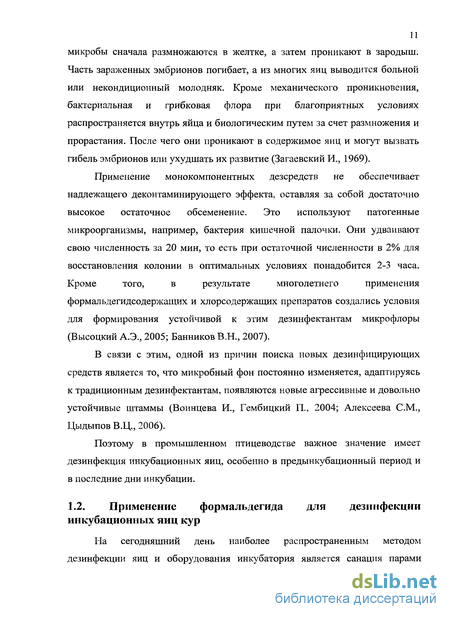 11

микробы сначала размножаются в желтке, а затем проникают в зародыш. Часть зараженных эмбрионов погибает, а из многих яиц выводится больной или некондиционный молодняк. Кроме механического проникновения, бактериальная и грибковая флора при благоприятных условиях распространяется внутрь яйца и биологическим путем за счет размножения и прорастания. После чего они проникают в содержимое яиц и могут вызвать гибель эмбрионов или ухудшать их развитие (Загаевский И., 1969).

Применение монокомпонентных дезсредств не обеспечивает надлежащего деконтаминирующего эффекта, оставляя за собой достаточно высокое остаточное обсеменение. Это используют патогенные микроорганизмы, например, бактерия кишечной палочки. Они удваивают свою численность за 20 мин, то есть при остаточной численности в 2% для восстановления колонии в оптимальных условиях понадобится 2-3 часа. Кроме того, в результате многолетнего применения формальдегидсодержащих и хлорсодержащих препаратов создались условия для формирования устойчивой к этим дезинфектантам микрофлоры (Высоцкий А.Э., 2005; Банников В.Н., 2007).

В связи с этим, одной из причин поиска новых дезинфицирующих средств является то, что микробный фон постоянно изменяется, адаптируясь к традиционным дезинфектантам, появляются новые агрессивные и довольно устойчивые штаммы (Воинцева И., Гембицкий П., 2004; Алексеева С.М., Цыдыпов В.Ц., 2006).

Поэтому в промышленном птицеводстве важное значение имеет дезинфекция инкубационных яиц, особенно в предынкубационный период и в последние дни инкубации.

1.2. Применение формальдегида для дезинфекции инкубационных яиц кур

На сегодняшний день наиболее распространенным методом дезинфекции яиц и оборудования инкубатория является санация парами

dsLib.net
библиотека диссертаций